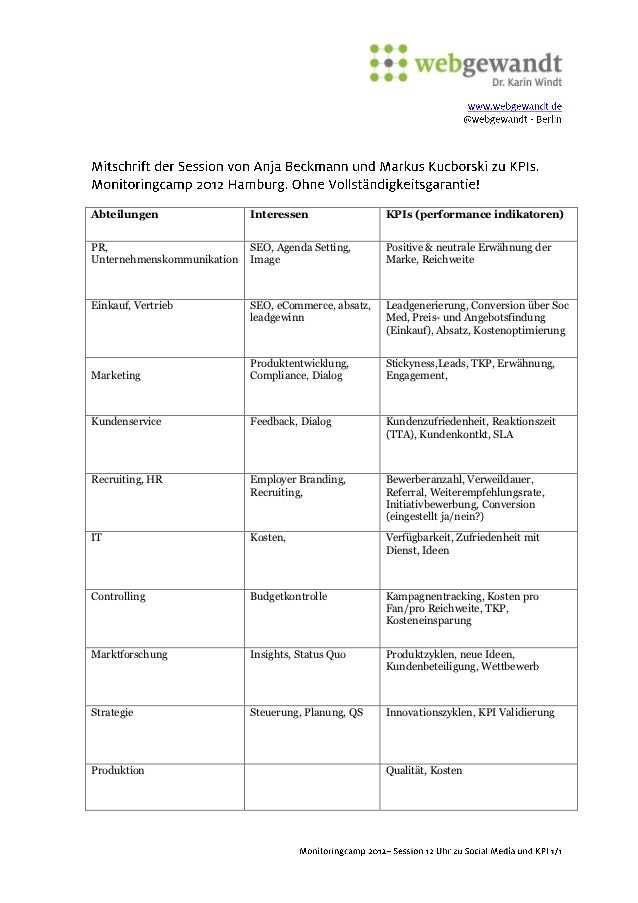 webgewandt
Dr. Karin Windt

www.webgewandt.de
@webgewandt - Berlin

Mitschrift der Session von Anja Beckmann und Markus Kucborski zu KPIs. Monitoringcamp 2012 Hamburg. Ohne Vollständigkeitsgarantie!

| Abteilungen | Interessen | KPIs (performance indikatoren) |
|---|---|---|
| PR, Unternehmenskommunikation | SEO, Agenda Setting, Image | Positive & neutrale Erwähnung der Marke, Reichweite |
| Einkauf, Vertrieb | SEO, eCommerce, absatz, leadgewinn | Leadgenerierung, Conversion über Soc Med, Preis- und Angebotsfindung (Einkauf), Absatz, Kostenoptimierung |
| Marketing | Produktentwicklung, Compliance, Dialog | Stickyness,Leads, TKP, Erwähnung, Engagement, |
| Kundenservice | Feedback, Dialog | Kundenzufriedenheit, Reaktionszeit (TTA), Kundenkontkt, SLA |
| Recruiting, HR | Employer Branding, Recruiting, | Bewerberanzahl, Verweildauer, Referral, Weiterempfehlungsrate, Initiativbewerbung, Conversion (eingestellt ja/nein?) |
| IT | Kosten, | Verfügbarkeit, Zufriedenheit mit Dienst, Ideen |
| Controlling | Budgetkontrolle | Kampagnentracking, Kosten pro Fan/pro Reichweite, TKP, Kosteneinsparung |
| Marktforschung | Insights, Status Quo | Produktzyklen, neue Ideen, Kundenbeteiligung, Wettbewerb |
| Strategie | Steuerung, Planung, QS | Innovationszyklen, KPI Validierung |
| Produktion | | Qualität, Kosten |

Monitoringcamp 2012– Session 12 Uhr zu Social Media und KPI 1/1